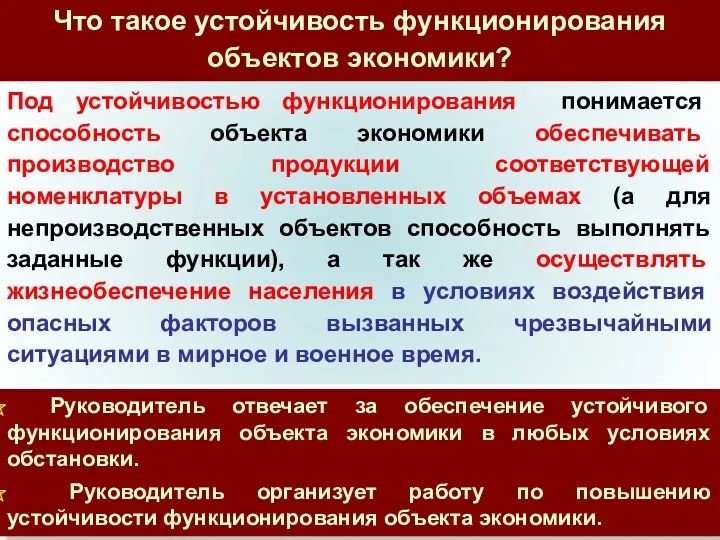 Что такое устойчивость функционирования объектов экономики?

Под устойчивостью функционирования понимается способность объекта экономики обеспечивать производство продукции соответствующей номенклатуры в установленных объемах (а для непроизводственных объектов способность выполнять заданные функции), а так же осуществлять жизнеобеспечение населения в условиях воздействия опасных факторов вызванных чрезвычайными ситуациями в мирное и военное время.

Руководитель отвечает за обеспечение устойчивого функционирования объекта экономики в любых условиях обстановки.

Руководитель организует работу по повышению устойчивости функционирования объекта экономики.